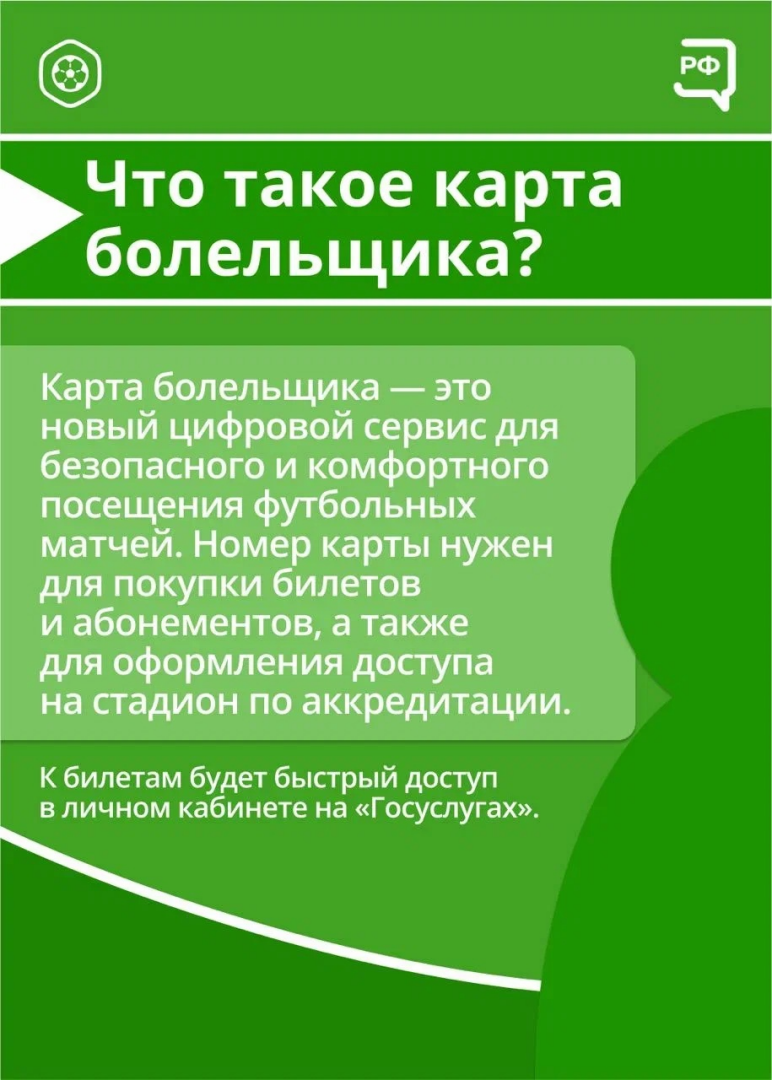 РФ

Что такое карта болельщика?

Карта болельщика — это новый цифровой сервис для безопасного и комфортного посещения футбольных матчей. Номер карты нужен для покупки билетов и абонементов, а также для оформления доступа на стадион по аккредитации.

К билетам будет быстрый доступ в личном кабинете на «Госуслугах».